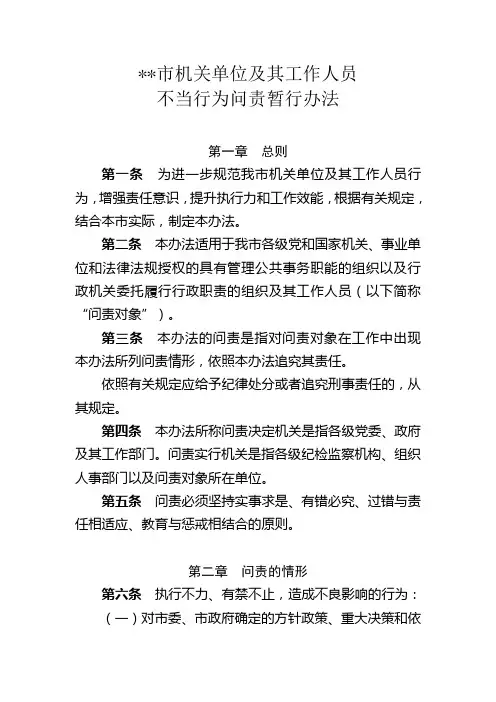 **市机关单位及其工作人员
不当行为问责暂行办法

第一章　总则

第一条　为进一步规范我市机关单位及其工作人员行为，增强责任意识，提升执行力和工作效能，根据有关规定，结合本市实际，制定本办法。

第二条　本办法适用于我市各级党和国家机关、事业单位和法律法规授权的具有管理公共事务职能的组织以及行政机关委托履行行政职责的组织及其工作人员（以下简称“问责对象”）。

第三条　本办法的问责是指对问责对象在工作中出现本办法所列问责情形，依照本办法追究其责任。

依照有关规定应给予纪律处分或者追究刑事责任的，从其规定。

第四条　本办法所称问责决定机关是指各级党委、政府及其工作部门。问责实行机关是指各级纪检监察机构、组织人事部门以及问责对象所在单位。

第五条　问责必须坚持实事求是、有错必究、过错与责任相适应、教育与惩戒相结合的原则。

第二章　问责的情形

第六条　执行不力、有禁不止，造成不良影响的行为：

（一）对市委、市政府确定的方针政策、重大决策和依